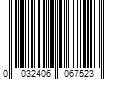 0 032406 067523